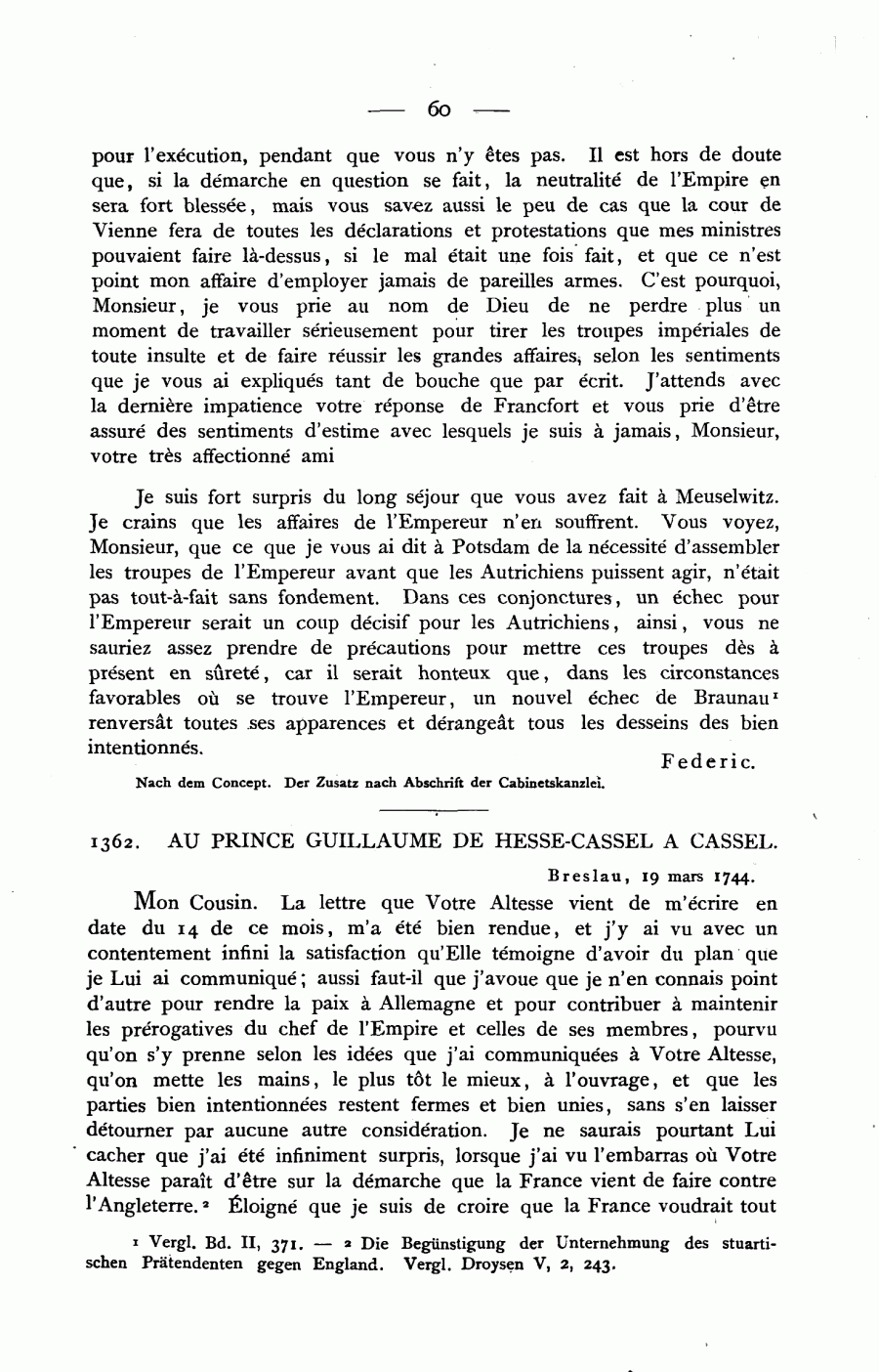 — 60 —

pour l'exécution, pendant que vous n'y êtes pas. Il est hors de doute que, si la démarche en question se fait, la neutralité de l'Empire en sera fort blessée, mais vous savez aussi le peu de cas que la cour de Vienne fera de toutes les déclarations et protestations que mes ministres pouvaient faire là-dessus, si le mal était une fois fait, et que ce n'est point mon affaire d'employer jamais de pareilles armes. C'est pourquoi, Monsieur, je vous prie au nom de Dieu de ne perdre plus un moment de travailler sérieusement pour tirer les troupes impériales de toute insulte et de faire réussir les grandes affaires, selon les sentiments que je vous ai expliqués tant de bouche que par écrit. J'attends avec la dernière impatience votre réponse de Francfort et vous prie d'être assuré des sentiments d'estime avec lesquels je suis à jamais, Monsieur, votre très affectionné ami

Je suis fort surpris du long séjour que vous avez fait à Meuselwitz. Je crains que les affaires de l'Empereur n'en souffrent. Vous voyez, Monsieur, que ce que je vous ai dit à Potsdam de la nécessité d'assembler les troupes de l'Empereur avant que les Autrichiens puissent agir, n'était pas tout-à-fait sans fondement. Dans ces conjonctures, un échec pour l'Empereur serait un coup décisif pour les Autrichiens, ainsi, vous ne sauriez assez prendre de précautions pour mettre ces troupes dès à présent en sûreté, car il serait honteux que, dans les circonstances favorables où se trouve l'Empereur, un nouvel échec de Braunau¹ renversât toutes ses apparences et dérangeât tous les desseins des bien intentionnés.

Federic.

Nach dem Concept. Der Zusatz nach Abschrift der Cabinetskanzlei.

1362. AU PRINCE GUILLAUME DE HESSE-CASSEL A CASSEL.

Breslau, 19 mars 1744.

Mon Cousin. La lettre que Votre Altesse vient de m'écrire en date du 14 de ce mois, m'a été bien rendue, et j'y ai vu avec un contentement infini la satisfaction qu'Elle témoigne d'avoir du plan que je Lui ai communiqué; aussi faut-il que j'avoue que je n'en connais point d'autre pour rendre la paix à Allemagne et pour contribuer à maintenir les prérogatives du chef de l'Empire et celles de ses membres, pourvu qu'on s'y prenne selon les idées que j'ai communiquées à Votre Altesse, qu'on mette les mains, le plus tôt le mieux, à l'ouvrage, et que les parties bien intentionnées restent fermes et bien unies, sans s'en laisser détourner par aucune autre considération. Je ne saurais pourtant Lui cacher que j'ai été infiniment surpris, lorsque j'ai vu l'embarras où Votre Altesse paraît d'être sur la démarche que la France vient de faire contre l'Angleterre.² Éloigné que je suis de croire que la France voudrait tout

¹ Vergl. Bd. II, 371. — ² Die Begünstigung der Unternehmung des stuartischen Prätendenten gegen England. Vergl. Droysen V, 2, 243.